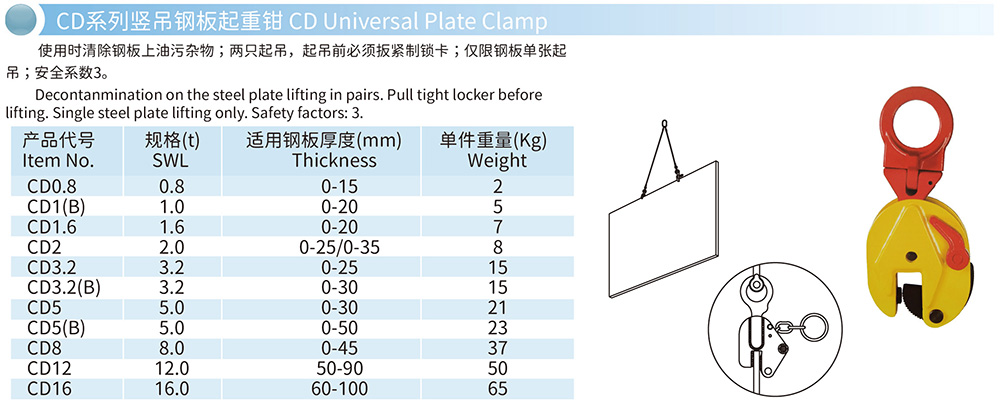 CD系列竖吊钢板起重钳 CD Universal Plate Clamp

使用时清除钢板上油污杂物；两只起吊，起吊前必须扳紧制锁卡；仅限钢板单张起吊；安全系数3。

Decontanmination on the steel plate lifting in pairs. Pull tight locker before lifting. Single steel plate lifting only. Safety factors: 3.

| 产品代号 Item No. | 规格(t) SWL | 适用钢板厚度(mm) Thickness | 单件重量(Kg) Weight |
|---|---|---|---|
| CD0.8 | 0.8 | 0-15 | 2 |
| CD1(B) | 1.0 | 0-20 | 5 |
| CD1.6 | 1.6 | 0-20 | 7 |
| CD2 | 2.0 | 0-25/0-35 | 8 |
| CD3.2 | 3.2 | 0-25 | 15 |
| CD3.2(B) | 3.2 | 0-30 | 15 |
| CD5 | 5.0 | 0-30 | 21 |
| CD5(B) | 5.0 | 0-50 | 23 |
| CD8 | 8.0 | 0-45 | 37 |
| CD12 | 12.0 | 50-90 | 50 |
| CD16 | 16.0 | 60-100 | 65 |